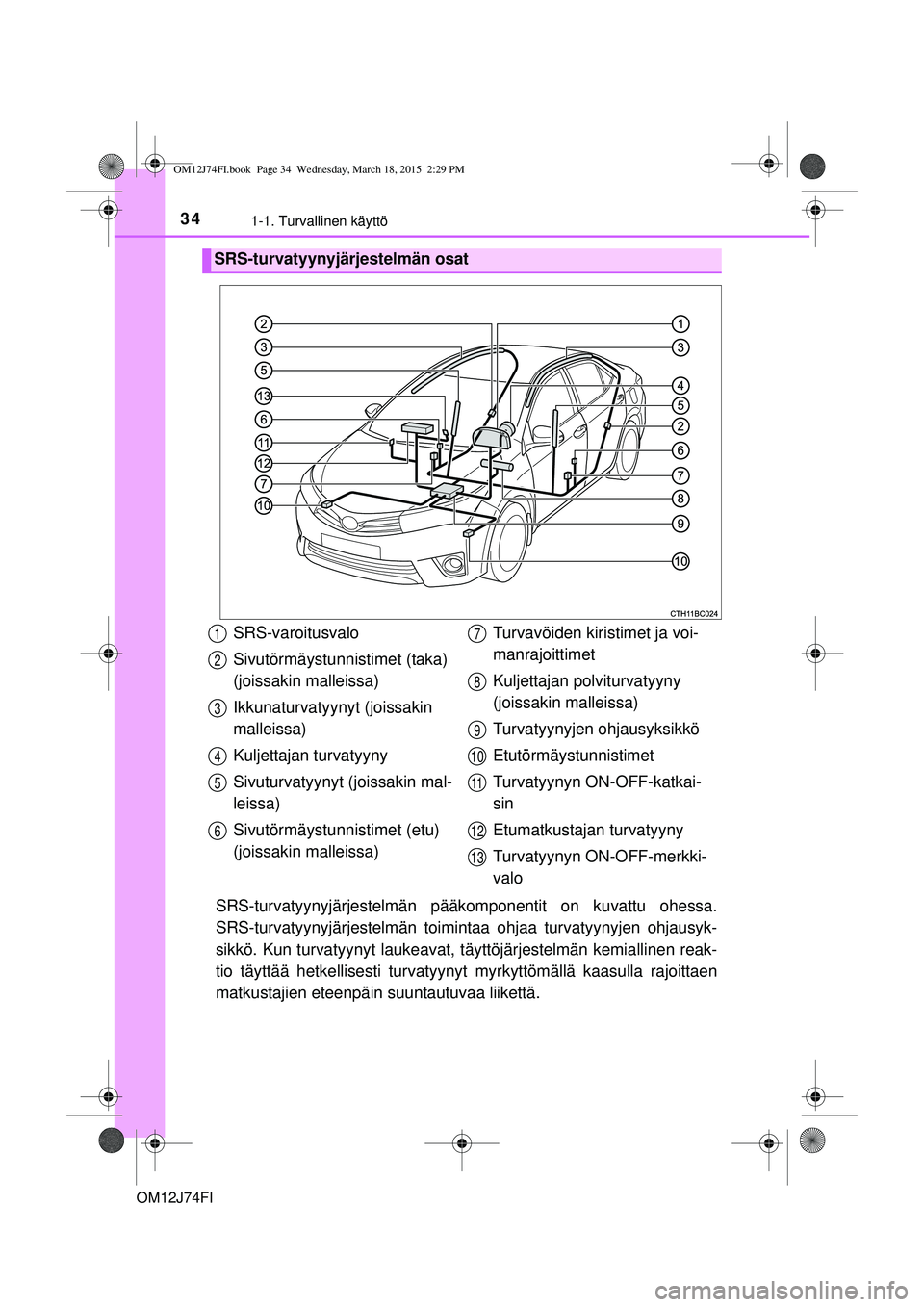 OM12J74FI.book Page 34 Wednesday, March 18, 2015 2:29 PM

34 1-1. Turvallinen käyttö

SRS-turvatyynyjärjestelmän osat

2
3
5
13
6
11
12
7
10
1
3
4
5
2
6
7
8
9
10

CTH11BC024

1 SRS-varoitusvalo

2 Sivutörmäystunnistimet (taka) (joissakin malleissa)

3 Ikkunaturvatyynyt (joissakin malleissa)

4 Kuljettajan turvatyyny

5 Sivuturvatyynyt (joissakin malleissa)

6 Sivutörmäystunnistimet (etu) (joissakin malleissa)

7 Turvavöiden kiristimet ja voimanrajoittimet

8 Kuljettajan polviturvatyyny (joissakin malleissa)

9 Turvatyynyjen ohjausyksikkö

10 Etutörmäystunnistimet

11 Turvatyynyn ON-OFF-katkaisin

12 Etumatkustajan turvatyyny

13 Turvatyynyn ON-OFF-merkkivalo

SRS-turvatyynyjärjestelmän pääkomponentit on kuvattu ohessa. SRS-turvatyynyjärjestelmän toimintaa ohjaa turvatyynyjen ohjausyksikkö. Kun turvatyynyt laukeavat, täyttöjärjestelmän kemiallinen reaktio täyttää hetkellisesti turvatyynyt myrkyttömällä kaasulla rajoittaen matkustajien eteenpäin suuntautuvaa liikettä.

OM12J74FI

carmanualsonline.info